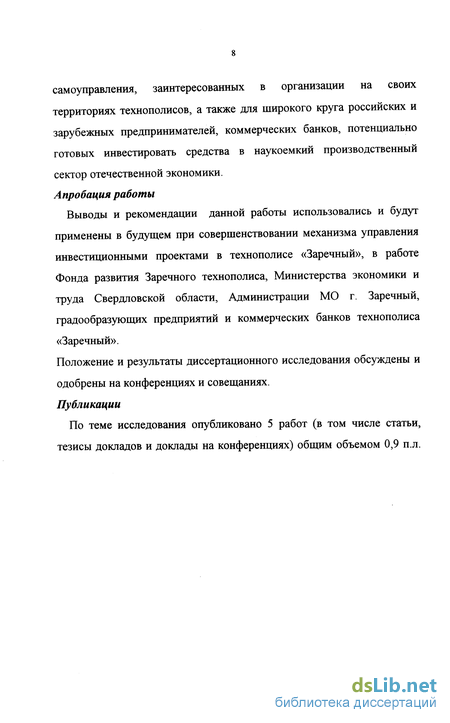 8

самоуправления, заинтересованных в организации на своих территориях технополисов, а также для широкого круга российских и зарубежных предпринимателей, коммерческих банков, потенциально готовых инвестировать средства в наукоемкий производственный сектор отечественной экономики.

Апробация работы

Выводы и рекомендации данной работы использовались и будут применены в будущем при совершенствовании механизма управления инвестиционными проектами в технополисе «Заречный», в работе Фонда развития Заречного технополиса, Министерства экономики и труда Свердловской области, Администрации МО г. Заречный, градообразующих предприятий и коммерческих банков технополиса «Заречный».

Положение и результаты диссертационного исследования обсуждены и одобрены на конференциях и совещаниях.

Публикации

По теме исследования опубликовано 5 работ (в том числе статьи, тезисы докладов и доклады на конференциях) общим объемом 0,9 п.л.

dsLib.net
библиотека диссертаций